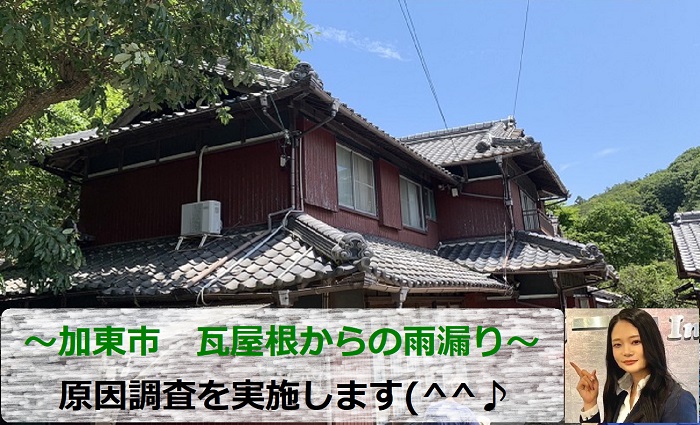 ～加東市　瓦屋根からの雨漏り～
原因調査を実施します(^^♪